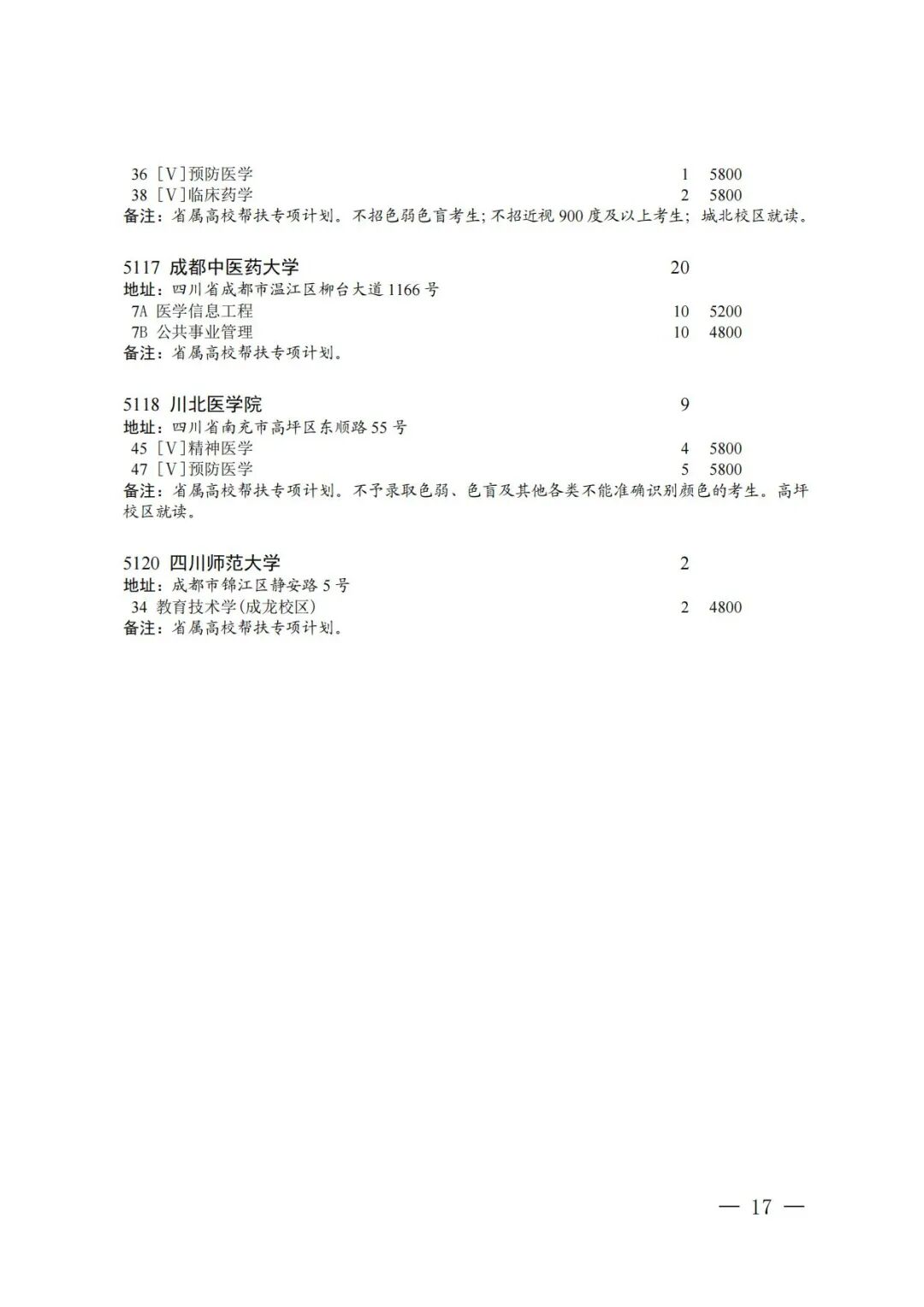 36 [V]预防医学 1 5800
38 [V]临床药学 2 5800
备注：省属高校帮扶专项计划。不招色弱色盲考生；不招近视 900 度及以上考生；城北校区就读。

5117 成都中医药大学 20
地址：四川省成都市温江区柳台大道 1166 号
7A 医学信息工程 10 5200
7B 公共事业管理 10 4800
备注：省属高校帮扶专项计划。

5118 川北医学院 9
地址：四川省南充市高坪区东顺路 55 号
45 [V]精神医学 4 5800
47 [V]预防医学 5 5800
备注：省属高校帮扶专项计划。不予录取色弱、色盲及其他各类不能准确识别颜色的考生。高坪校区就读。

5120 四川师范大学 2
地址：成都市锦江区静安路 5 号
34 教育技术学(成龙校区) 2 4800
备注：省属高校帮扶专项计划。

— 17 —